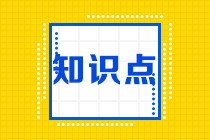 知识点